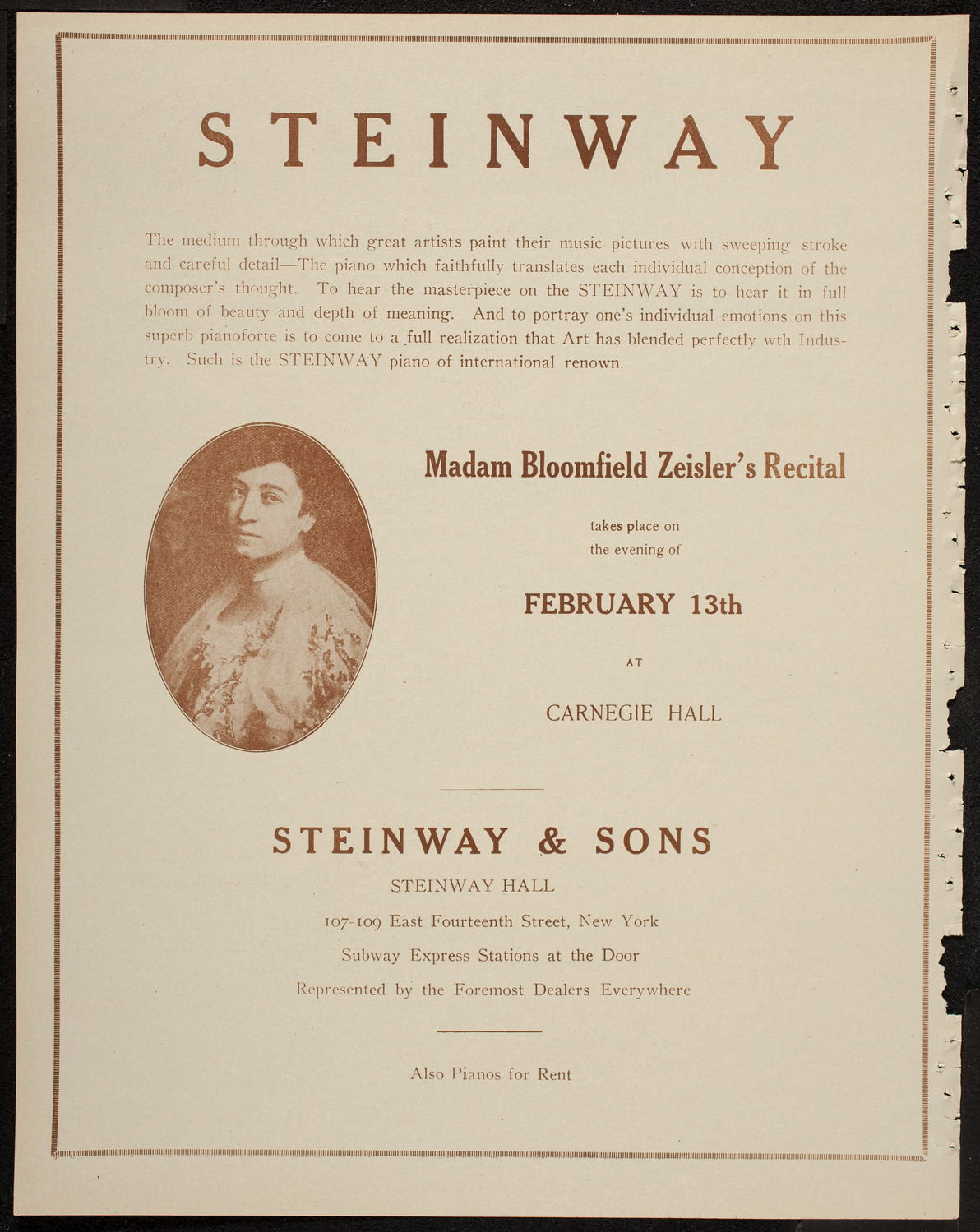 STEINWAY

The medium through which great artists paint their music pictures with sweeping stroke and careful detail—The piano which faithfully translates each individual conception of the composer's thought. To hear the masterpiece on the STEINWAY is to hear it in full bloom of beauty and depth of meaning. And to portray one's individual emotions on this superb pianoforte is to come to a full realization that Art has blended perfectly wth Industry. Such is the STEINWAY piano of international renown.

Madam Bloomfield Zeisler's Recital

takes place on the evening of

FEBRUARY 13th

AT

CARNEGIE HALL

STEINWAY & SONS

STEINWAY HALL

107-109 East Fourteenth Street, New York

Subway Express Stations at the Door

Represented by the Foremost Dealers Everywhere

Also Pianos for Rent